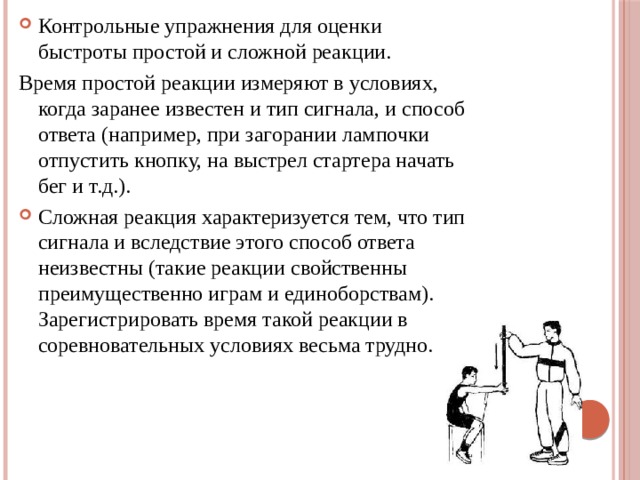 Контрольные упражнения для оценки быстроты простой и сложной реакции.

Время простой реакции измеряют в условиях, когда заранее известен и тип сигнала, и способ ответа (например, при загорании лампочки отпустить кнопку, на выстрел стартера начать бег и т.д.).

Сложная реакция характеризуется тем, что тип сигнала и вследствие этого способ ответа неизвестны (такие реакции свойственны преимущественно играм и единоборствам). Зарегистрировать время такой реакции в соревновательных условиях весьма трудно.